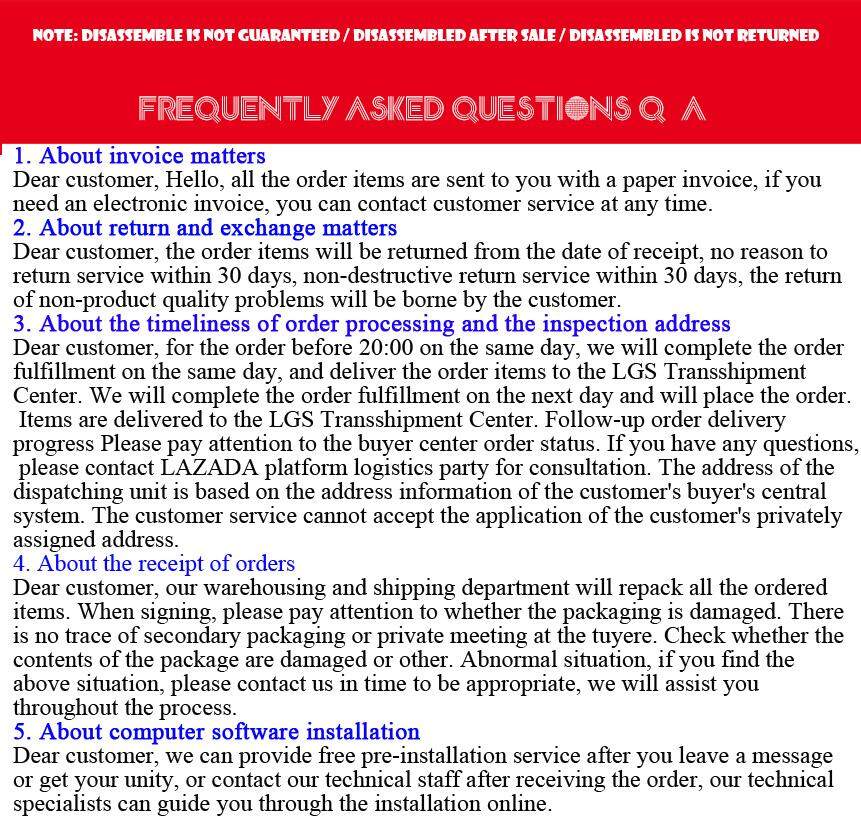 NOTE: DISASSEMBLE IS NOT GUARANTEED / DISASSEMBLED AFTER SALE / DISASSEMBLED IS NOT RETURNED

FREQUENTLY ASKED QUESTIONS Q A

1. About invoice matters
Dear customer, Hello, all the order items are sent to you with a paper invoice, if you need an electronic invoice, you can contact customer service at any time.
2. About return and exchange matters
Dear customer, the order items will be returned from the date of receipt, no reason to return service within 30 days, non-destructive return service within 30 days, the return of non-product quality problems will be borne by the customer.
3. About the timeliness of order processing and the inspection address
Dear customer, for the order before 20:00 on the same day, we will complete the order fulfillment on the same day, and deliver the order items to the LGS Transshipment Center. We will complete the order fulfillment on the next day and will place the order. Items are delivered to the LGS Transshipment Center. Follow-up order delivery progress Please pay attention to the buyer center order status. If you have any questions, please contact LAZADA platform logistics party for consultation. The address of the dispatching unit is based on the address information of the customer's buyer's central system. The customer service cannot accept the application of the customer's privately assigned address.
4. About the receipt of orders
Dear customer, our warehousing and shipping department will repack all the ordered items. When signing, please pay attention to whether the packaging is damaged. There is no trace of secondary packaging or private meeting at the tuyere. Check whether the contents of the package are damaged or other. Abnormal situation, if you find the above situation, please contact us in time to be appropriate, we will assist you throughout the process.
5. About computer software installation
Dear customer, we can provide free pre-installation service after you leave a message or get your unity, or contact our technical staff after receiving the order, our technical specialists can guide you through the installation online.